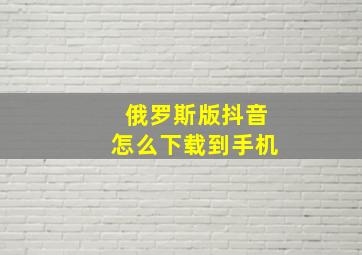 俄罗斯版抖音
怎么下载到手机